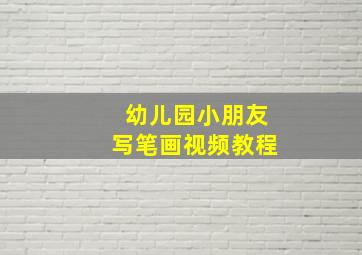 幼儿园小朋友
写笔画视频教程